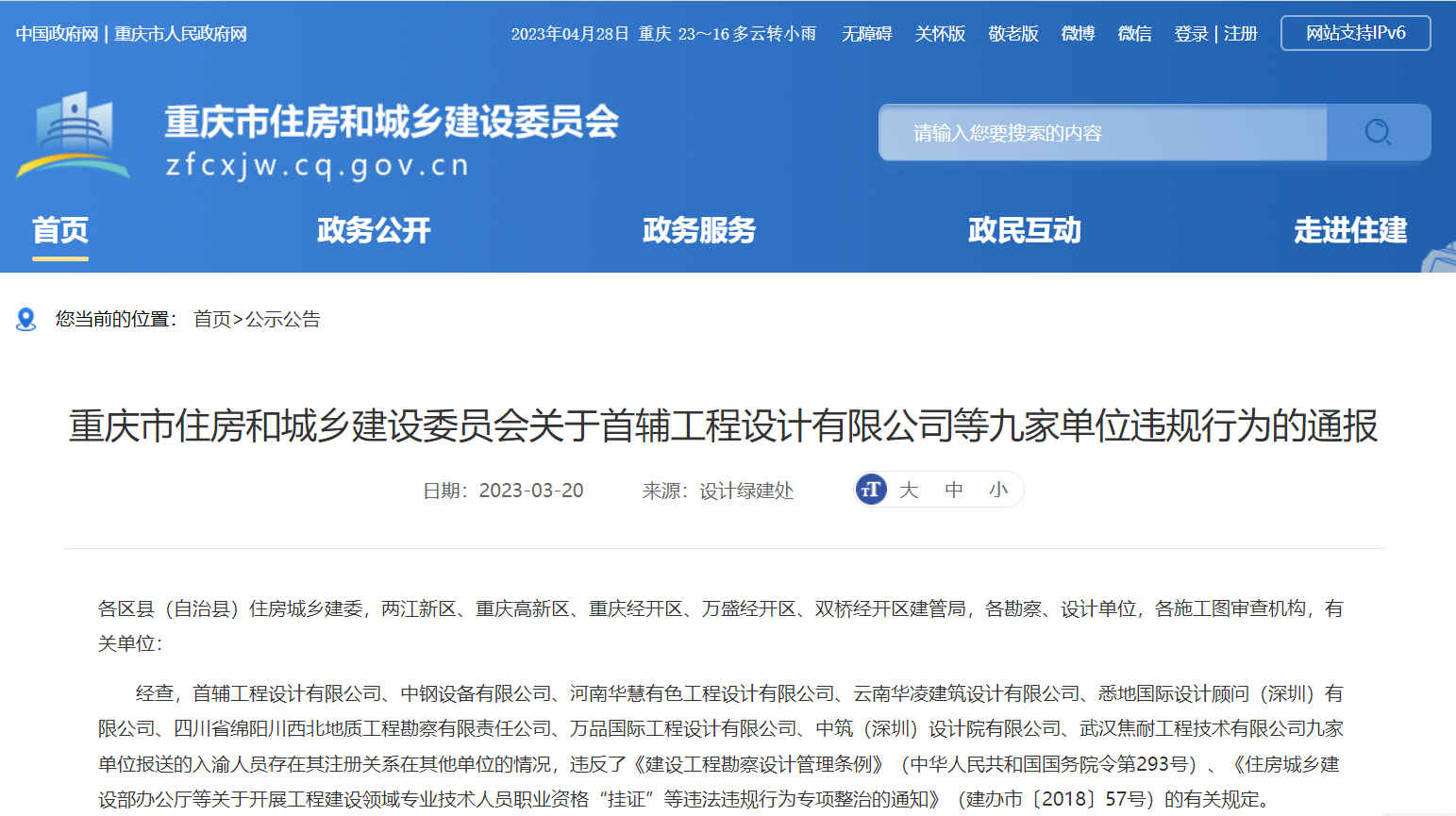 中国政府网 | 重庆市人民政府网

2023年04月28日 重庆 23～16 多云转小雨 无障碍 关怀版 敬老版 微博 微信 登录 | 注册 网站支持IPv6

重庆市住房和城乡建设委员会
zfcxjw.cq.gov.cn

请输入您要搜索的内容

首页 政务公开 政务服务 政民互动 走进住建

您当前的位置： 首页>公示公告

重庆市住房和城乡建设委员会关于首辅工程设计有限公司等九家单位违规行为的通报

日期：2023-03-20 来源：设计绿建处 大 中 小

各区县（自治县）住房城乡建委，两江新区、重庆高新区、重庆经开区、万盛经开区、双桥经开区建管局，各勘察、设计单位，各施工图审查机构，有关单位：

经查，首辅工程设计有限公司、中钢设备有限公司、河南华慧有色工程设计有限公司、云南华凌建筑设计有限公司、悉地国际设计顾问（深圳）有限公司、四川省绵阳川西北地质工程勘察有限责任公司、万品国际工程设计有限公司、中筑（深圳）设计院有限公司、武汉焦耐工程技术有限公司九家单位报送的入渝人员存在其注册关系在其他单位的情况，违反了《建设工程勘察设计管理条例》（中华人民共和国国务院令第293号）、《住房城乡建设部办公厅等关于开展工程建设领域专业技术人员职业资格“挂证”等违法违规行为专项整治的通知》（建办市〔2018〕57号）的有关规定。